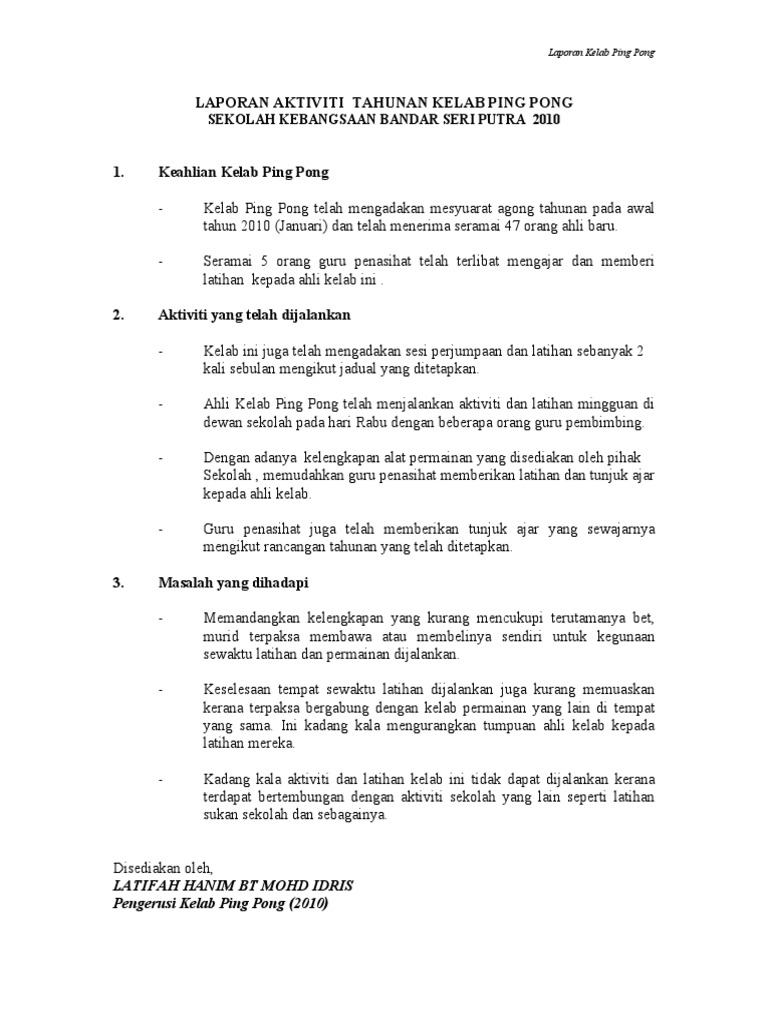 Laporan Kelab Ping Pong

LAPORAN AKTIVITI TAHUNAN KELAB PING PONG
SEKOLAH KEBANGSAAN BANDAR SERI PUTRA 2010

1. Keahlian Kelab Ping Pong

- Kelab Ping Pong telah mengadakan mesyuarat agong tahunan pada awal tahun 2010 (Januari) dan telah menerima seramai 47 orang ahli baru.

- Seramai 5 orang guru penasihat telah terlibat mengajar dan memberi latihan kepada ahli kelab ini .

2. Aktiviti yang telah dijalankan

- Kelab ini juga telah mengadakan sesi perjumpaan dan latihan sebanyak 2 kali sebulan mengikut jadual yang ditetapkan.

- Ahli Kelab Ping Pong telah menjalankan aktiviti dan latihan mingguan di dewan sekolah pada hari Rabu dengan beberapa orang guru pembimbing.

- Dengan adanya kelengkapan alat permainan yang disediakan oleh pihak Sekolah , memudahkan guru penasihat memberikan latihan dan tunjuk ajar kepada ahli kelab.

- Guru penasihat juga telah memberikan tunjuk ajar yang sewajarnya mengikut rancangan tahunan yang telah ditetapkan.

3. Masalah yang dihadapi

- Memandangkan kelengkapan yang kurang mencukupi terutamanya bet, murid terpaksa membawa atau membelinya sendiri untuk kegunaan sewaktu latihan dan permainan dijalankan.

- Keselesaan tempat sewaktu latihan dijalankan juga kurang memuaskan kerana terpaksa bergabung dengan kelab permainan yang lain di tempat yang sama. Ini kadang kala mengurangkan tumpuan ahli kelab kepada latihan mereka.

- Kadang kala aktiviti dan latihan kelab ini tidak dapat dijalankan kerana terdapat bertembungan dengan aktiviti sekolah yang lain seperti latihan sukan sekolah dan sebagainya.

Disediakan oleh,
LATIFAH HANIM BT MOHD IDRIS
Pengerusi Kelab Ping Pong (2010)